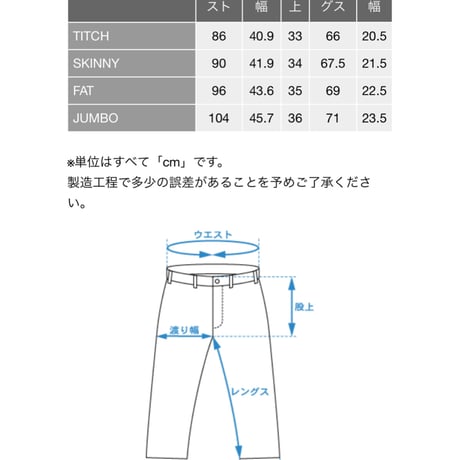 |  | スト | 幅 | 上 | グス | 幅 |
|---|---|---|---|---|---|
| TITCH | 86 | 40.9 | 33 | 66 | 20.5 |
| SKINNY | 90 | 41.9 | 34 | 67.5 | 21.5 |
| FAT | 96 | 43.6 | 35 | 69 | 22.5 |
| JUMBO | 104 | 45.7 | 36 | 71 | 23.5 |

※単位はすべて「cm」です。
製造工程で多少の誤差があることを予めご了承ください。

ウエスト
股上
渡り幅
レングス